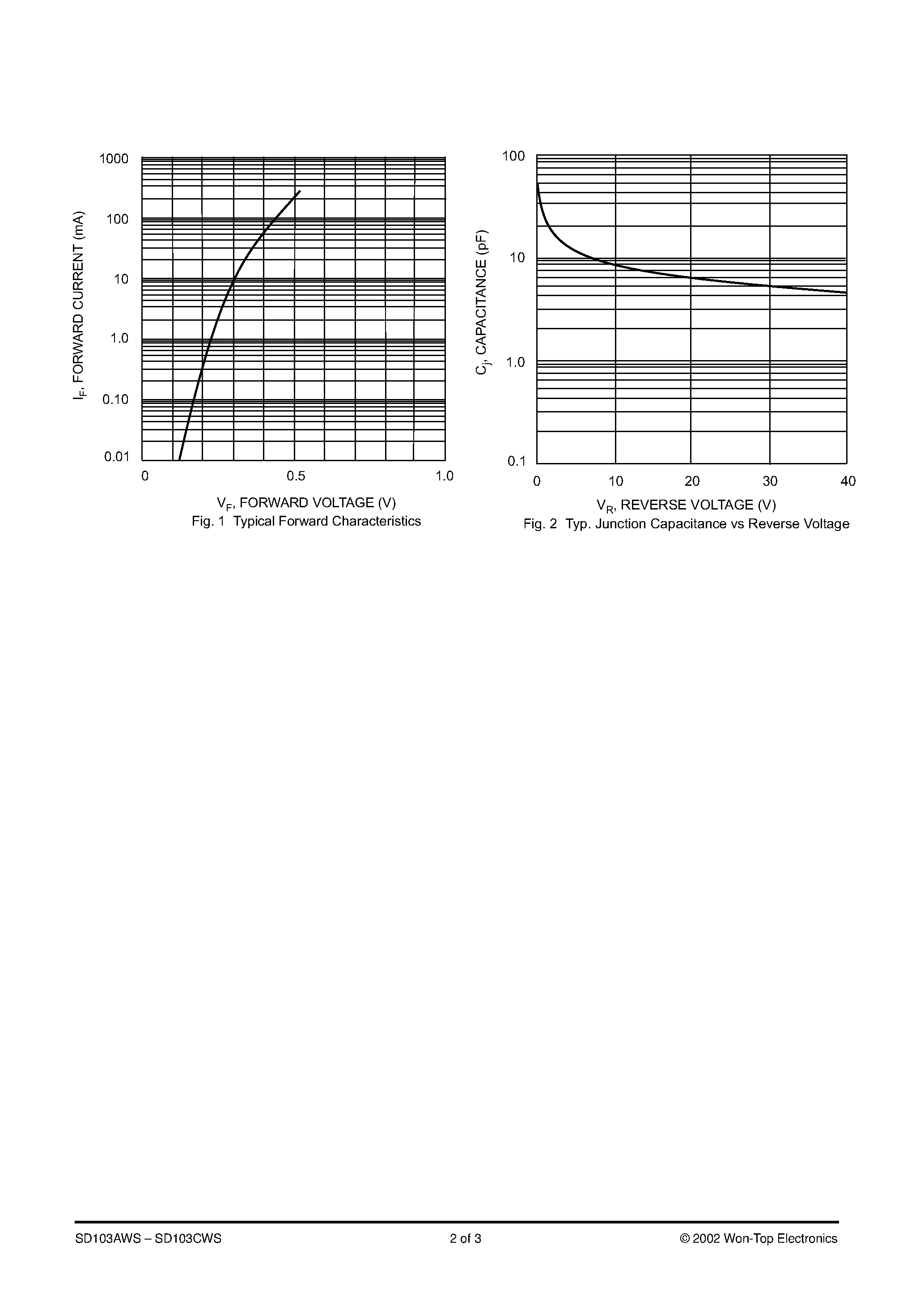 1000
100
10
1.0
0.10
0.01

$I_F$, FORWARD CURRENT (mA)

0
0.5
1.0

$V_F$, FORWARD VOLTAGE (V)
Fig. 1 Typical Forward Characteristics

100
10
1.0
0.1

$C_j$, CAPACITANCE (pF)

0
10
20
30
40

$V_R$, REVERSE VOLTAGE (V)
Fig. 2 Typ. Junction Capacitance vs Reverse Voltage

SD103AWS – SD103CWS
2 of 3
© 2002 Won-Top Electronics